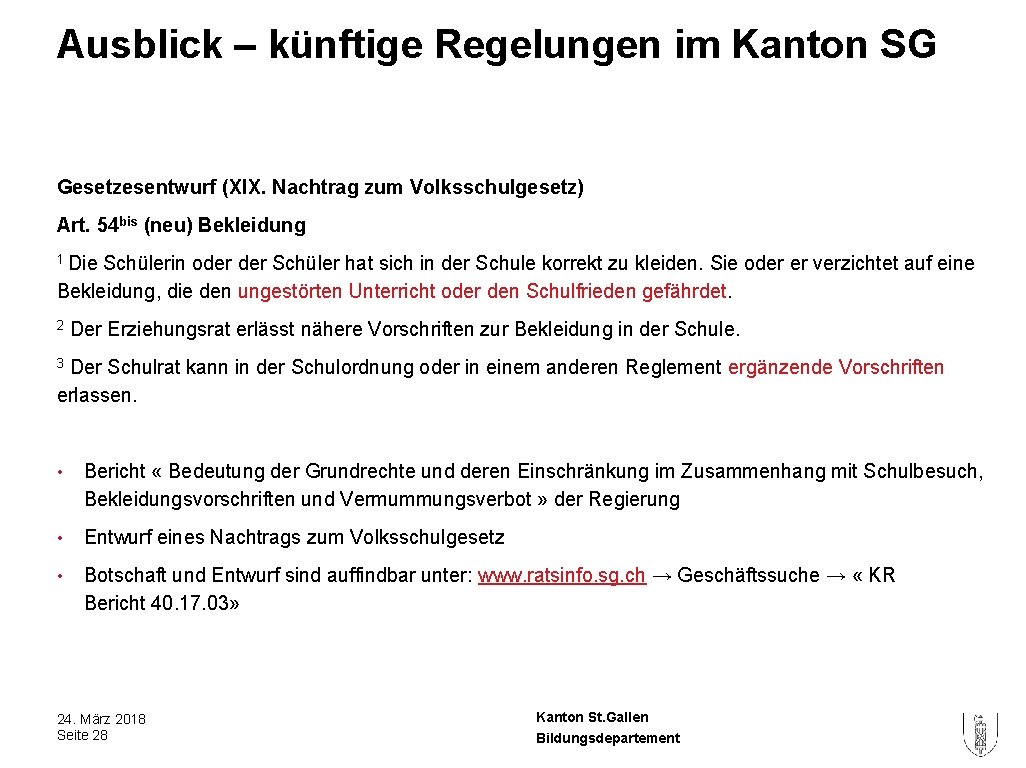 Ausblick – künftige Regelungen im Kanton SG

Gesetzesentwurf (XIX. Nachtrag zum Volksschulgesetz)

Art. 54$^{bis}$ (neu) Bekleidung

$^1$ Die Schülerin oder der Schüler hat sich in der Schule korrekt zu kleiden. Sie oder er verzichtet auf eine Bekleidung, die den ungestörten Unterricht oder den Schulfrieden gefährdet.

$^2$ Der Erziehungsrat erlässt nähere Vorschriften zur Bekleidung in der Schule.

$^3$ Der Schulrat kann in der Schulordnung oder in einem anderen Reglement ergänzende Vorschriften erlassen.

• Bericht « Bedeutung der Grundrechte und deren Einschränkung im Zusammenhang mit Schulbesuch, Bekleidungsvorschriften und Vermummungsverbot » der Regierung

• Entwurf eines Nachtrags zum Volksschulgesetz

• Botschaft und Entwurf sind auffindbar unter: www.ratsinfo.sg.ch → Geschäftssuche → « KR Bericht 40.17.03»

24. März 2018
Seite 28

Kanton St.Gallen
Bildungsdepartement